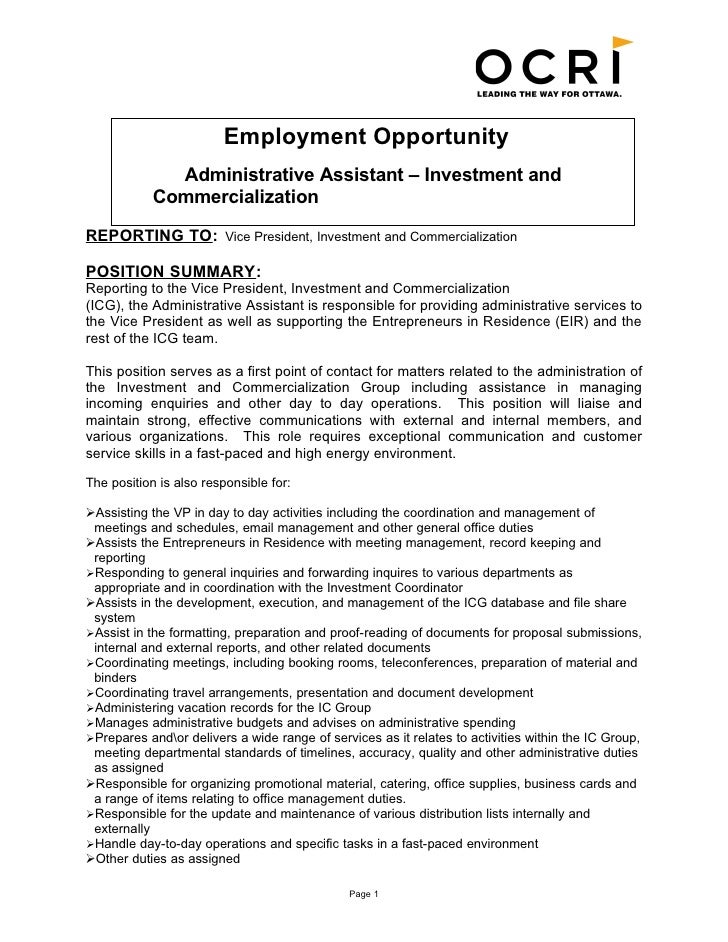 OCRI
LEADING THE WAY FOR OTTAWA.

Employment Opportunity

Administrative Assistant – Investment and Commercialization

REPORTING TO: Vice President, Investment and Commercialization

POSITION SUMMARY:
Reporting to the Vice President, Investment and Commercialization (ICG), the Administrative Assistant is responsible for providing administrative services to the Vice President as well as supporting the Entrepreneurs in Residence (EIR) and the rest of the ICG team.

This position serves as a first point of contact for matters related to the administration of the Investment and Commercialization Group including assistance in managing incoming enquiries and other day to day operations. This position will liaise and maintain strong, effective communications with external and internal members, and various organizations. This role requires exceptional communication and customer service skills in a fast-paced and high energy environment.

The position is also responsible for:

➢Assisting the VP in day to day activities including the coordination and management of meetings and schedules, email management and other general office duties
➢Assists the Entrepreneurs in Residence with meeting management, record keeping and reporting
➢Responding to general inquiries and forwarding inquires to various departments as appropriate and in coordination with the Investment Coordinator
➢Assists in the development, execution, and management of the ICG database and file share system
➢Assist in the formatting, preparation and proof-reading of documents for proposal submissions, internal and external reports, and other related documents
➢Coordinating meetings, including booking rooms, teleconferences, preparation of material and binders
➢Coordinating travel arrangements, presentation and document development
➢Administering vacation records for the IC Group
➢Manages administrative budgets and advises on administrative spending
➢Prepares and\or delivers a wide range of services as it relates to activities within the IC Group, meeting departmental standards of timelines, accuracy, quality and other administrative duties as assigned
➢Responsible for organizing promotional material, catering, office supplies, business cards and a range of items relating to office management duties.
➢Responsible for the update and maintenance of various distribution lists internally and externally
➢Handle day-to-day operations and specific tasks in a fast-paced environment
➢Other duties as assigned

Page 1